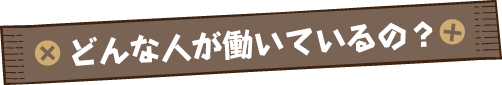 どんな人が働いているの？